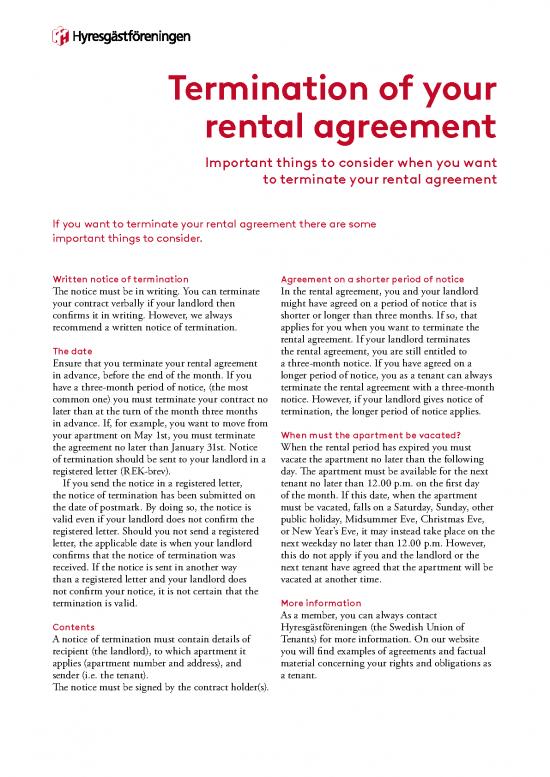 Hyresgästföreningen

Termination of your rental agreement

Important things to consider when you want to terminate your rental agreement

If you want to terminate your rental agreement there are some important things to consider.

Written notice of termination
The notice must be in writing. You can terminate your contract verbally if your landlord then confirms it in writing. However, we always recommend a written notice of termination.

The date
Ensure that you terminate your rental agreement in advance, before the end of the month. If you have a three-month period of notice, (the most common one) you must terminate your contract no later than at the turn of the month three months in advance. If, for example, you want to move from your apartment on May 1st, you must terminate the agreement no later than January 31st. Notice of termination should be sent to your landlord in a registered letter (REK-brev).

If you send the notice in a registered letter, the notice of termination has been submitted on the date of postmark. By doing so, the notice is valid even if your landlord does not confirm the registered letter. Should you not send a registered letter, the applicable date is when your landlord confirms that the notice of termination was received. If the notice is sent in another way than a registered letter and your landlord does not confirm your notice, it is not certain that the termination is valid.

Contents
A notice of termination must contain details of recipient (the landlord), to which apartment it applies (apartment number and address), and sender (i.e. the tenant).
The notice must be signed by the contract holder(s).

Agreement on a shorter period of notice
In the rental agreement, you and your landlord might have agreed on a period of notice that is shorter or longer than three months. If so, that applies for you when you want to terminate the rental agreement. If your landlord terminates the rental agreement, you are still entitled to a three-month notice. If you have agreed on a longer period of notice, you as a tenant can always terminate the rental agreement with a three-month notice. However, if your landlord gives notice of termination, the longer period of notice applies.

When must the apartment be vacated?
When the rental period has expired you must vacate the apartment no later than the following day. The apartment must be available for the next tenant no later than 12.00 p.m. on the first day of the month. If this date, when the apartment must be vacated, falls on a Saturday, Sunday, other public holiday, Midsummer Eve, Christmas Eve, or New Year's Eve, it may instead take place on the next weekday no later than 12.00 p.m. However, this do not apply if you and the landlord or the next tenant have agreed that the apartment will be vacated at another time.

More information
As a member, you can always contact Hyresgästföreningen (the Swedish Union of Tenants) for more information. On our website you will find examples of agreements and factual material concerning your rights and obligations as a tenant.